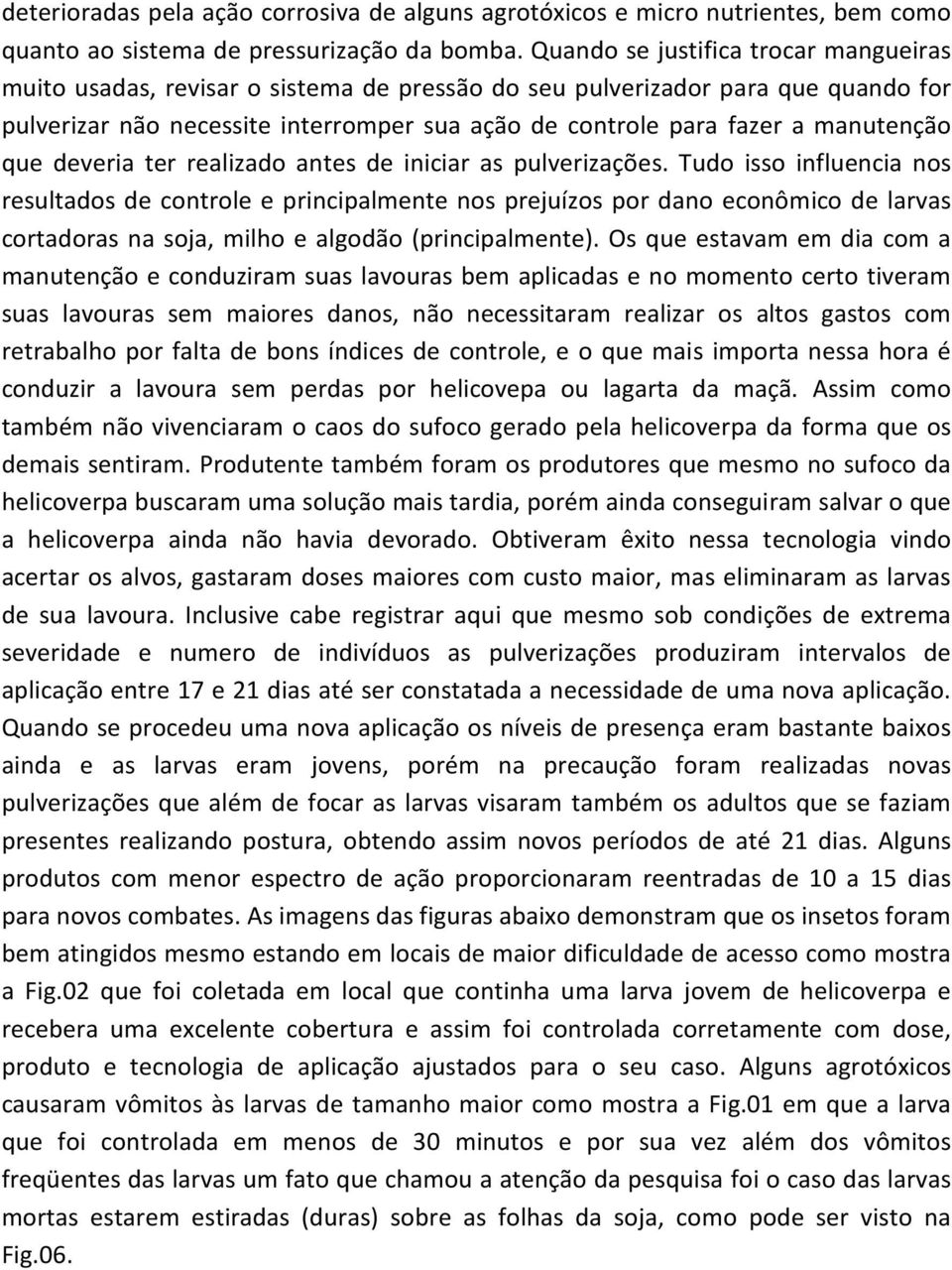 deterioradas pela ação corrosiva de alguns agrotóxicos e micro nutrientes, bem como quanto ao sistema de pressurização da bomba. Quando se justifica trocar mangueiras muito usadas, revisar o sistema de pressão do seu pulverizador para que quando for pulverizar não necessite interromper sua ação de controle para fazer a manutenção que deveria ter realizado antes de iniciar as pulverizações. Tudo isso influencia nos resultados de controle e principalmente nos prejuízos por dano econômico de larvas cortadoras na soja, milho e algodão (principalmente). Os que estavam em dia com a manutenção e conduziram suas lavouras bem aplicadas e no momento certo tiveram suas lavouras sem maiores danos, não necessitaram realizar os altos gastos com retrabalho por falta de bons índices de controle, e o que mais importa nessa hora é conduzir a lavoura sem perdas por helicovepa ou lagarta da maçã. Assim como também não vivenciaram o caos do sufoco gerado pela helicoverpa da forma que os demais sentiram. Produtente também foram os produtores que mesmo no sufoco da helicoverpa buscaram uma solução mais tardia, porém ainda conseguiram salvar o que a helicoverpa ainda não havia devorado. Obtiveram êxito nessa tecnologia vindo acertar os alvos, gastaram doses maiores com custo maior, mas eliminaram as larvas de sua lavoura. Inclusive cabe registrar aqui que mesmo sob condições de extrema severidade e numero de indivíduos as pulverizações produziram intervalos de aplicação entre 17 e 21 dias até ser constatada a necessidade de uma nova aplicação. Quando se procedeu uma nova aplicação os níveis de presença eram bastante baixos ainda e as larvas eram jovens, porém na precaução foram realizadas novas pulverizações que além de focar as larvas visaram também os adultos que se faziam presentes realizando postura, obtendo assim novos períodos de até 21 dias. Alguns produtos com menor espectro de ação proporcionaram reentradas de 10 a 15 dias para novos combates. As imagens das figuras abaixo demonstram que os insetos foram bem atingidos mesmo estando em locais de maior dificuldade de acesso como mostra a Fig.02 que foi coletada em local que continha uma larva jovem de helicoverpa e recebera uma excelente cobertura e assim foi controlada corretamente com dose, produto e tecnologia de aplicação ajustados para o seu caso. Alguns agrotóxicos causaram vômitos às larvas de tamanho maior como mostra a Fig.01 em que a larva que foi controlada em menos de 30 minutos e por sua vez além dos vômitos freqüentes das larvas um fato que chamou a atenção da pesquisa foi o caso das larvas mortas estarem estiradas (duras) sobre as folhas da soja, como pode ser visto na Fig.06.